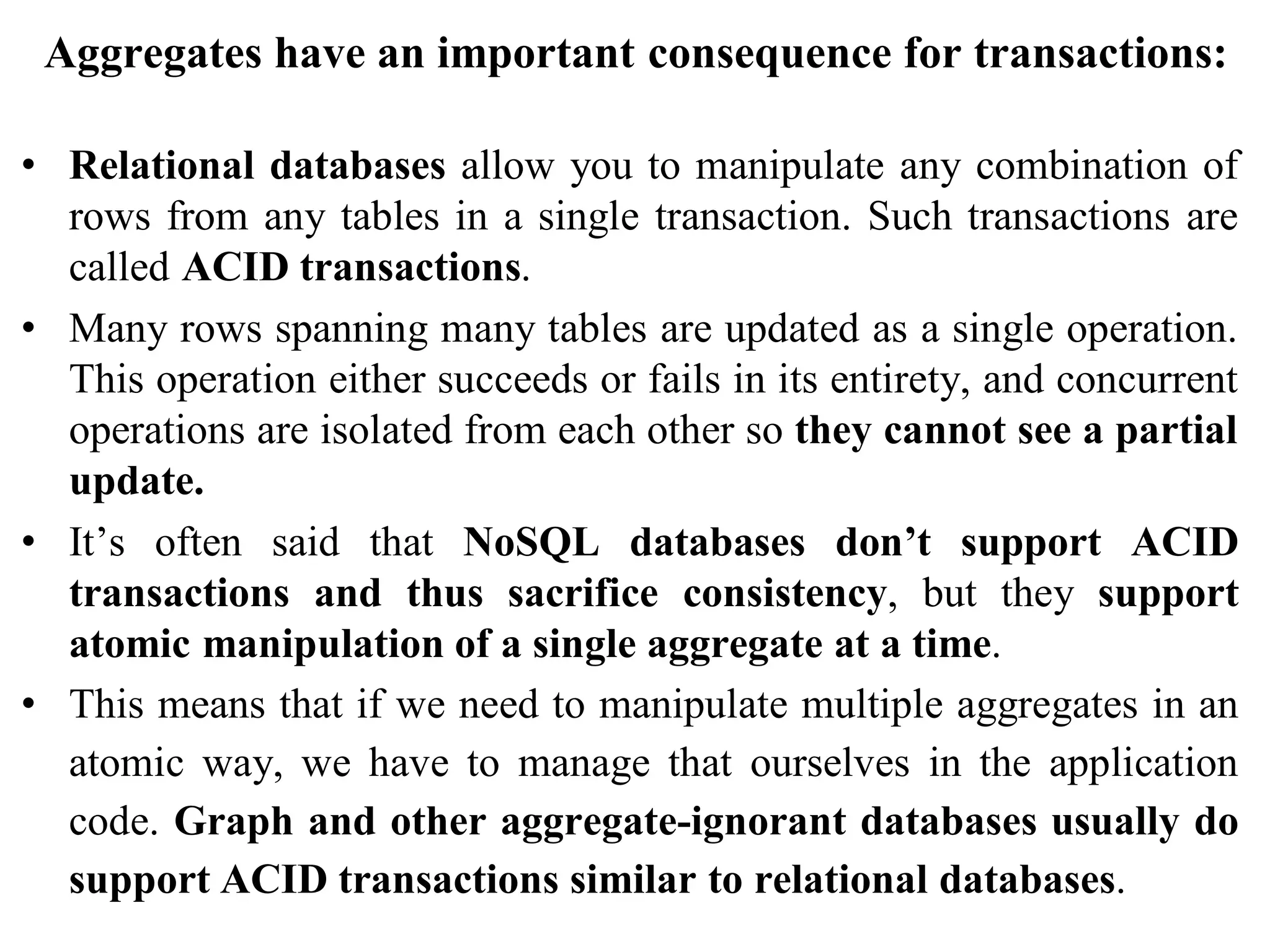 Aggregates have an important consequence for transactions:

• Relational databases allow you to manipulate any combination of rows from any tables in a single transaction. Such transactions are called ACID transactions.

• Many rows spanning many tables are updated as a single operation. This operation either succeeds or fails in its entirety, and concurrent operations are isolated from each other so they cannot see a partial update.

• It's often said that NoSQL databases don't support ACID transactions and thus sacrifice consistency, but they support atomic manipulation of a single aggregate at a time.

• This means that if we need to manipulate multiple aggregates in an atomic way, we have to manage that ourselves in the application code. Graph and other aggregate-ignorant databases usually do support ACID transactions similar to relational databases.